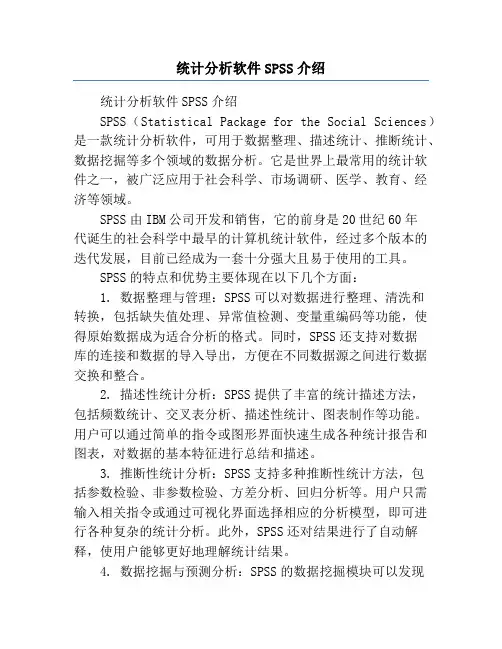 统计分析软件SPSS介绍

统计分析软件SPSS介绍

SPSS（Statistical Package for the Social Sciences）是一款统计分析软件，可用于数据整理、描述统计、推断统计、数据挖掘等多个领域的数据分析。它是世界上最常用的统计软件之一，被广泛应用于社会科学、市场调研、医学、教育、经济等领域。

SPSS由IBM公司开发和销售，它的前身是20世纪60年代诞生的社会科学中最早的计算机统计软件，经过多个版本的迭代发展，目前已经成为一套十分强大且易于使用的工具。

SPSS的特点和优势主要体现在以下几个方面：

1. 数据整理与管理：SPSS可以对数据进行整理、清洗和转换，包括缺失值处理、异常值检测、变量重编码等功能，使得原始数据成为适合分析的格式。同时，SPSS还支持对数据库的连接和数据的导入导出，方便在不同数据源之间进行数据交换和整合。

2. 描述性统计分析：SPSS提供了丰富的统计描述方法，包括频数统计、交叉表分析、描述性统计、图表制作等功能。用户可以通过简单的指令或图形界面快速生成各种统计报告和图表，对数据的基本特征进行总结和描述。

3. 推断性统计分析：SPSS支持多种推断性统计方法，包括参数检验、非参数检验、方差分析、回归分析等。用户只需输入相关指令或通过可视化界面选择相应的分析模型，即可进行各种复杂的统计分析。此外，SPSS还对结果进行了自动解释，使用户能够更好地理解统计结果。

4. 数据挖掘与预测分析：SPSS的数据挖掘模块可以发现